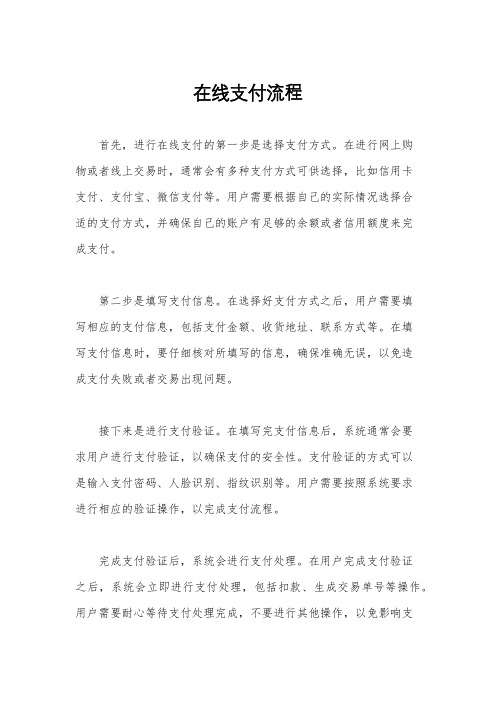 在线支付流程

首先，进行在线支付的第一步是选择支付方式。在进行网上购物或者线上交易时，通常会有多种支付方式可供选择，比如信用卡支付、支付宝、微信支付等。用户需要根据自己的实际情况选择合适的支付方式，并确保自己的账户有足够的余额或者信用额度来完成支付。

第二步是填写支付信息。在选择好支付方式之后，用户需要填写相应的支付信息，包括支付金额、收货地址、联系方式等。在填写支付信息时，要仔细核对所填写的信息，确保准确无误，以免造成支付失败或者交易出现问题。

接下来是进行支付验证。在填写完支付信息后，系统通常会要求用户进行支付验证，以确保支付的安全性。支付验证的方式可以是输入支付密码、人脸识别、指纹识别等。用户需要按照系统要求进行相应的验证操作，以完成支付流程。

完成支付验证后，系统会进行支付处理。在用户完成支付验证之后，系统会立即进行支付处理，包括扣款、生成交易单号等操作。用户需要耐心等待支付处理完成，不要进行其他操作，以免影响支